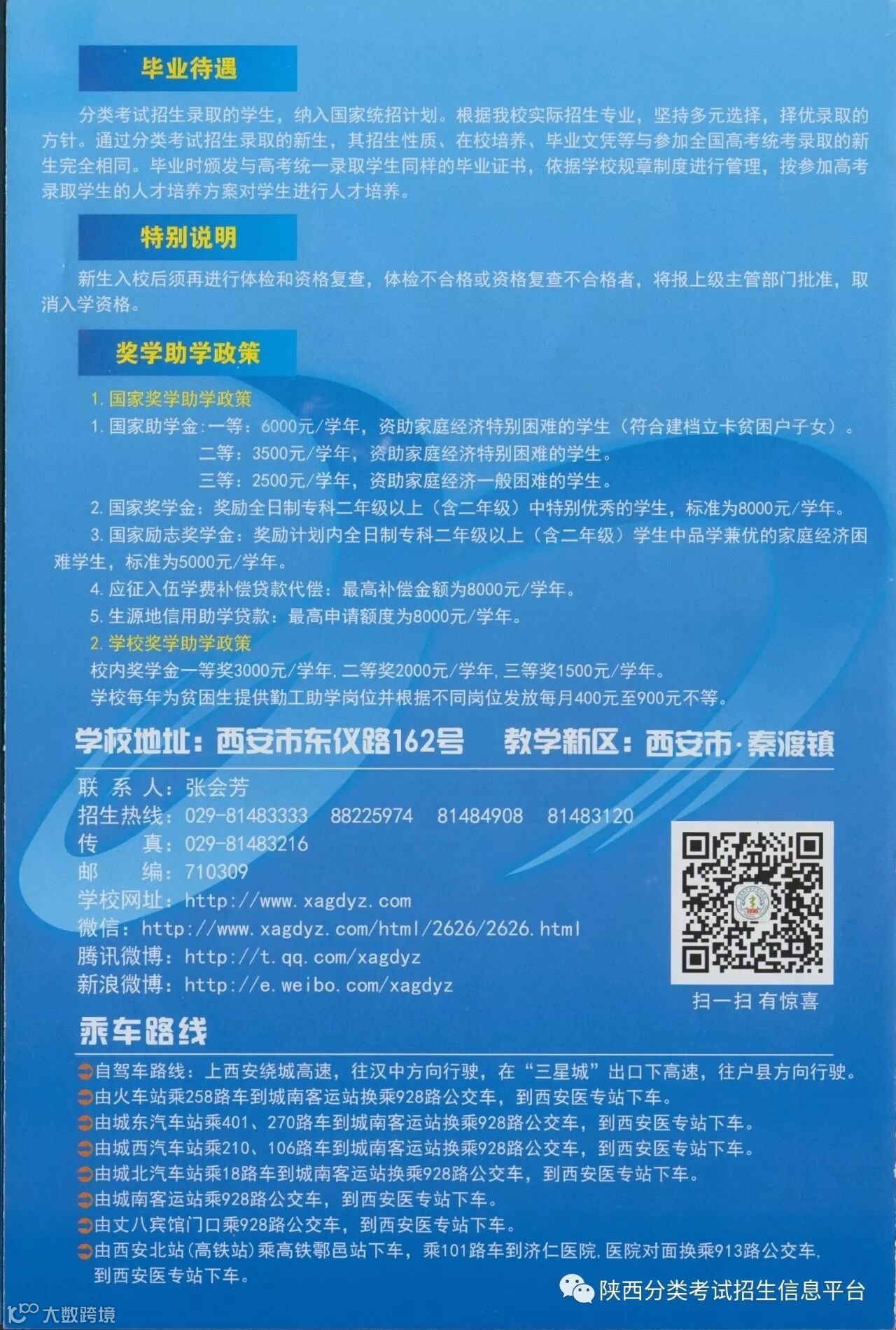 毕业待遇

分类考试招生录取的学生，纳入国家统招计划。根据我校实际招生专业，坚持多元选择，择优录取的方针。通过分类考试招生录取的新生，其招生性质、在校培养、毕业文凭等与参加全国高考统考录取的新生完全相同。毕业时颁发与高考统一录取学生同样的毕业证书，依据学校规章制度进行管理，按参加高考录取学生的人才培养方案对学生进行人才培养。

特别说明

新生入校后须再进行体检和资格复查，体检不合格或资格复查不合格者，将报上级主管部门批准，取消入学资格。

奖学助学政策

1. 国家奖学助学政策

1. 国家助学金：一等：6000元/学年，资助家庭经济特别困难的学生（符合建档立卡贫困户子女）。
二等：3500元/学年，资助家庭经济特别困难的学生。
三等：2500元/学年，资助家庭经济一般困难的学生。

2. 国家奖学金：奖励全日制专科二年级以上（含二年级）中特别优秀的学生，标准为8000元/学年。

3. 国家励志奖学金：奖励计划内全日制专科二年级以上（含二年级）学生中品学兼优的家庭经济困难学生，标准为5000元/学年。

4. 应征入伍学费补偿贷款代偿：最高补偿金额为8000元/学年。

5. 生源地信用助学贷款：最高申请额度为8000元/学年。

2. 学校奖学助学政策

校内奖学金一等奖3000元/学年，二等奖2000元/学年，三等奖1500元/学年。

学校每年为贫困生提供勤工助学岗位并根据不同岗位发放每月400元至900元不等。

学校地址：西安市东仪路162号　教学新区：西安市·秦渡镇

联 系 人：张会芳
招生热线：029-81483333　88225974　81484908　81483120
传　　真：029-81483216
邮　　编：710309
学校网址：http://www.xagdyz.com
微信：http://www.xagdyz.com/html/2626/2626.html
腾讯微博：http://t.qq.com/xagdyz
新浪微博：http://e.weibo.com/xagdyz

扫一扫 有惊喜

乘车路线

自驾车路线：上西安绕城高速，往汉中方向行驶，在“三星城”出口下高速，往户县方向行驶。
由火车站乘258路车到城南客运站换乘928路公交车，到西安医专站下车。
由城东汽车站乘401、270路车到城南客运站换乘928路公交车，到西安医专站下车。
由城西汽车站乘210、106路车到城南客运站换乘928路公交车，到西安医专站下车。
由城北汽车站乘18路车到城南客运站换乘928路公交车，到西安医专站下车。
由城南客运站乘928路公交车，到西安医专站下车。
由丈八宾馆门口乘928路公交车，到西安医专站下车。
由西安北站(高铁站)乘高铁鄠邑站下车，乘101路车到济仁医院，医院对面换乘913路公交车，到西安医专站下车。

陕西分类考试招生信息平台

大数跨境